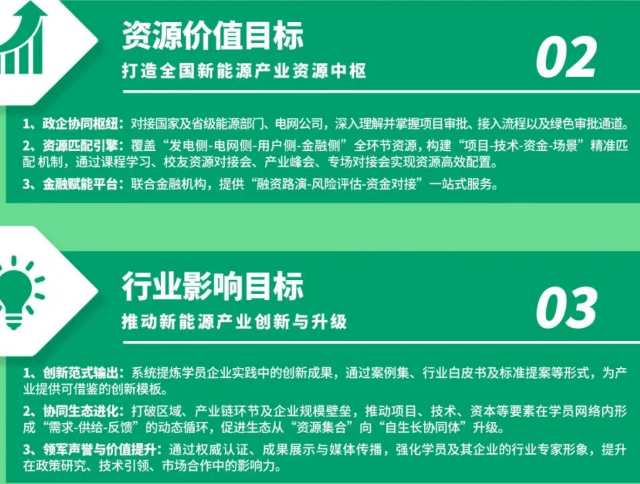 资源价值目标
打造全国新能源产业资源中枢
02

1、政企协同枢纽：对接国家及省级能源部门、电网公司，深入理解并掌握项目审批、接入流程以及绿色审批通道。
2、资源匹配引擎：覆盖“发电侧-电网侧-用户侧-金融侧”全环节资源，构建“项目-技术-资金-场景”精准匹配 机制，通过课程学习、校友资源对接会、产业峰会、专场对接会实现资源高效配置。
3、金融赋能平台：联合金融机构，提供“融资路演-风险评估-资金对接”一站式服务。

行业影响目标
推动新能源产业创新与升级
03

1、创新范式输出：系统提炼学员企业实践中的创新成果，通过案例集、行业白皮书及标准提案等形式，为产业提供可借鉴的创新模板。
2、协同生态进化：打破区域、产业链环节及企业规模壁垒，推动项目、技术、资本等要素在学员网络内形成“需求-供给-反馈”的动态循环，促进生态从“资源集合”向“自生长协同体”升级。
3、领军声誉与价值提升：通过权威认证、成果展示与媒体传播，强化学员及其企业的行业专家形象，提升在政策研究、技术引领、市场合作中的影响力。